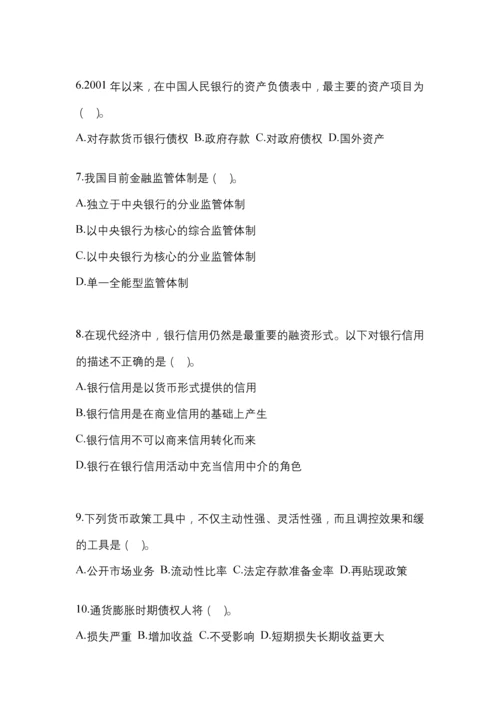 6.2001 年以来，在中国人民银行的资产负债表中，最主要的资产项目为（ ）。

A.对存款货币银行债权 B.政府存款 C.对政府债权 D.国外资产

7.我国目前金融监管体制是（ ）。

A.独立于中央银行的分业监管体制

B.以中央银行为核心的综合监管体制

C.以中央银行为核心的分业监管体制

D.单一全能型监管体制

8.在现代经济中，银行信用仍然是最重要的融资形式。以下对银行信用的描述不正确的是（ ）。

A.银行信用是以货币形式提供的信用

B.银行信用是在商业信用的基础上产生

C.银行信用不可以商来信用转化而来

D.银行在银行信用活动中充当信用中介的角色

9.下列货币政策工具中，不仅主动性强、灵活性强，而且调控效果和缓的工具是（ ）。

A.公开市场业务 B.流动性比率 C.法定存款准备金率 D.再贴现政策

10.通货膨胀时期债权人将（ ）。

A.损失严重 B.增加收益 C.不受影响 D.短期损失长期收益更大